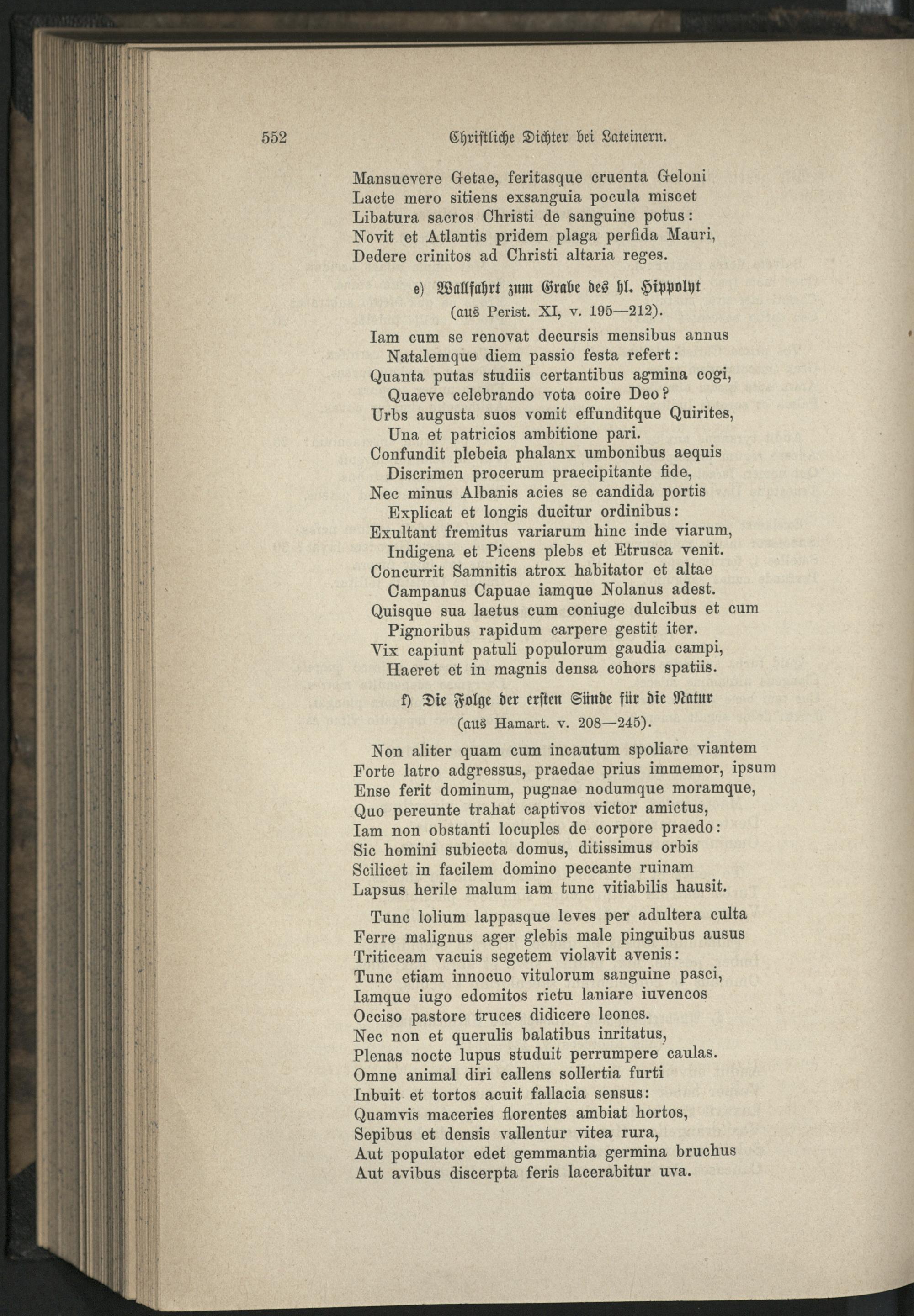 552 Christliche Dichter bei Lateinern.

Mansuevere Getae, feritasque cruenta Geloni
Lacte mero sitiens exsanguia pocula miscet
Libatura sacros Christi de sanguine potus:
Novit et Atlantis pridem plaga perfida Mauri,
Dedere crinitos ad Christi altaria reges.

e) Wallfahrt zum Grabe des hl. Hippolyt
(aus Perist. XI, v. 195—212).

Iam cum se renovat decursis mensibus annus
Natalemque diem passio festa refert:
Quanta putas studiis certantibus agmina cogi,
Quaeve celebrando vota coire Deo?
Urbs augusta suos vomit effunditque Quirites,
Una et patricios ambitione pari.
Confundit plebeia phalanx umbonibus aequis
Discrimen procerum praecipitante fide,
Nec minus Albanis acies se candida portis
Explicat et longis ducitur ordinibus:
Exultant fremitus variarum hinc inde viarum,
Indigena et Picens plebs et Etrusca venit.
Concurrit Samnitis atrox habitator et altae
Campanus Capuae iamque Nolanus adest.
Quisque sua laetus cum coniuge dulcibus et cum
Pignoribus rapidum carpere gestit iter.
Vix capiunt patuli populorum gaudia campi,
Haeret et in magnis densa cohors spatiis.

f) Die Folge der ersten Sünde für die Natur
(aus Hamart. v. 208—245).

Non aliter quam cum incautum spoliare viantem
Forte latro adgressus, praedae prius immemor, ipsum
Ense ferit dominum, pugnae nodumque moramque,
Quo pereunte trahat captivos victor amictus,
Iam non obstanti locuples de corpore praedo:
Sic homini subiecta domus, ditissimus orbis
Scilicet in facilem domino peccante ruinam
Lapsus herile malum iam tunc vitiabilis hausit.

Tunc lolium lappasque leves per adultera culta
Ferre malignus ager glebis male pinguibus ausus
Triticeam vacuis segetem violavit avenis:
Tunc etiam innocuo vitulorum sanguine pasci,
Iamque iugo edomitos rictu laniare iuvencos
Occiso pastore truces didicere leones.
Nec non et querulis balatibus inritatus,
Plenas nocte lupus studuit perrumpere caulas.
Omne animal diri callens sollertia furti
Inbuit et tortos acuit fallacia sensus:
Quamvis maceries florentes ambiat hortos,
Sepibus et densis vallentur vitea rura,
Aut populator edet gemmantia germina bruchus
Aut avibus discerpta feris lacerabitur uva.